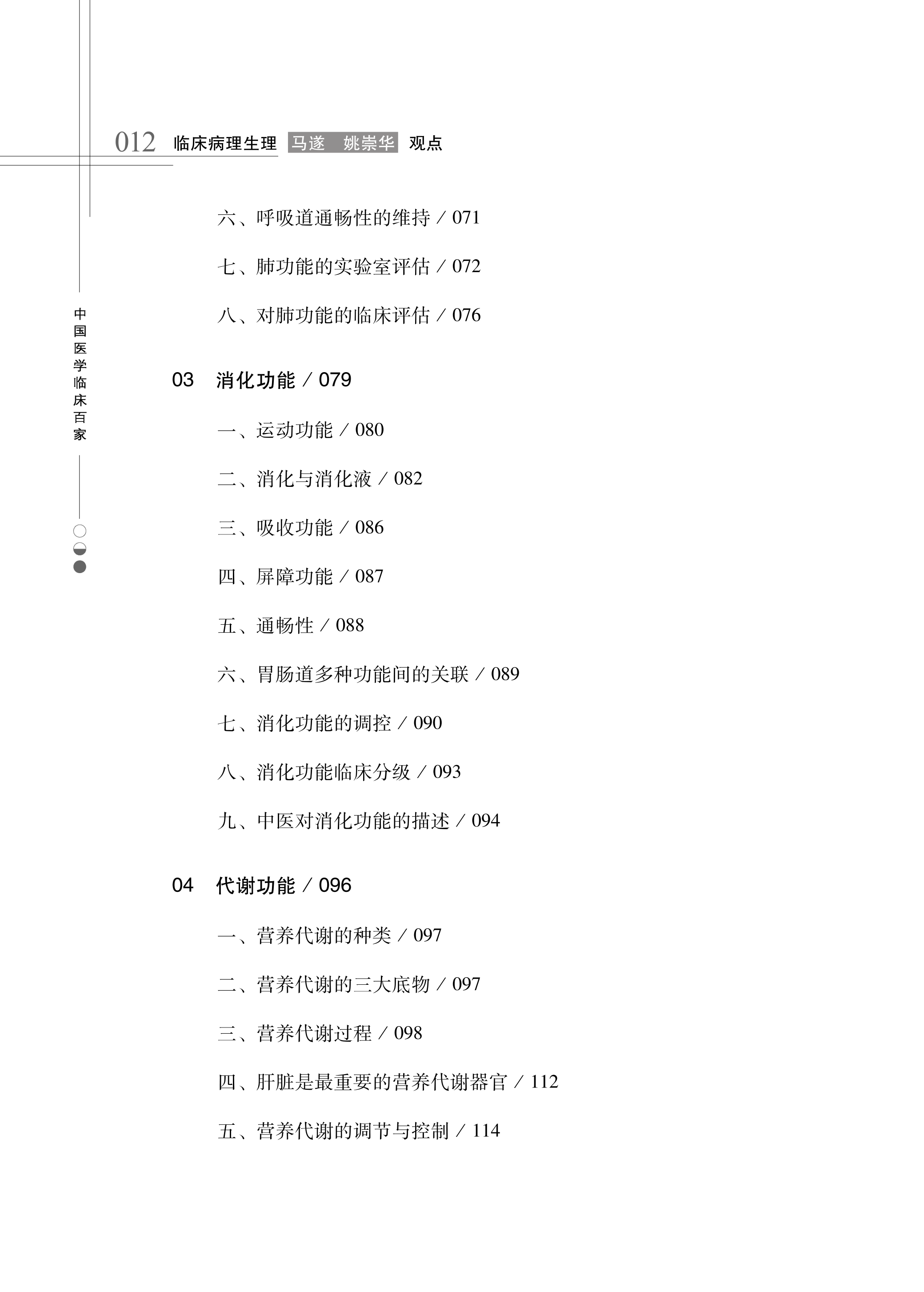 012 临床病理生理 马遂 姚崇华 观点

中国医学临床百家

六、呼吸道通畅性的维持 / 071

七、肺功能的实验室评估 / 072

八、对肺功能的临床评估 / 076

03 消化功能 / 079

一、运动功能 / 080

二、消化与消化液 / 082

三、吸收功能 / 086

四、屏障功能 / 087

五、通畅性 / 088

六、胃肠道多种功能间的关联 / 089

七、消化功能的调控 / 090

八、消化功能临床分级 / 093

九、中医对消化功能的描述 / 094

04 代谢功能 / 096

一、营养代谢的种类 / 097

二、营养代谢的三大底物 / 097

三、营养代谢过程 / 098

四、肝脏是最重要的营养代谢器官 / 112

五、营养代谢的调节与控制 / 114